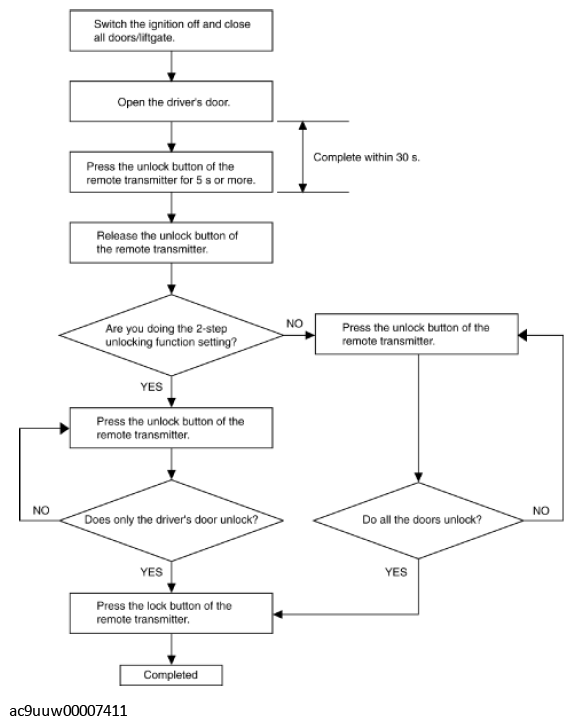 Switch the ignition off and close all doors/liftgate.

Open the driver's door.

Complete within 30 s.

Press the unlock button of the remote transmitter for 5 s or more.

Release the unlock button of the remote transmitter.

Are you doing the 2-step unlocking function setting?

NO

Press the unlock button of the remote transmitter.

YES

Press the unlock button of the remote transmitter.

NO

Does only the driver's door unlock?

Do all the doors unlock?

NO

YES

YES

Press the lock button of the remote transmitter.

Completed

ac9uuw00007411